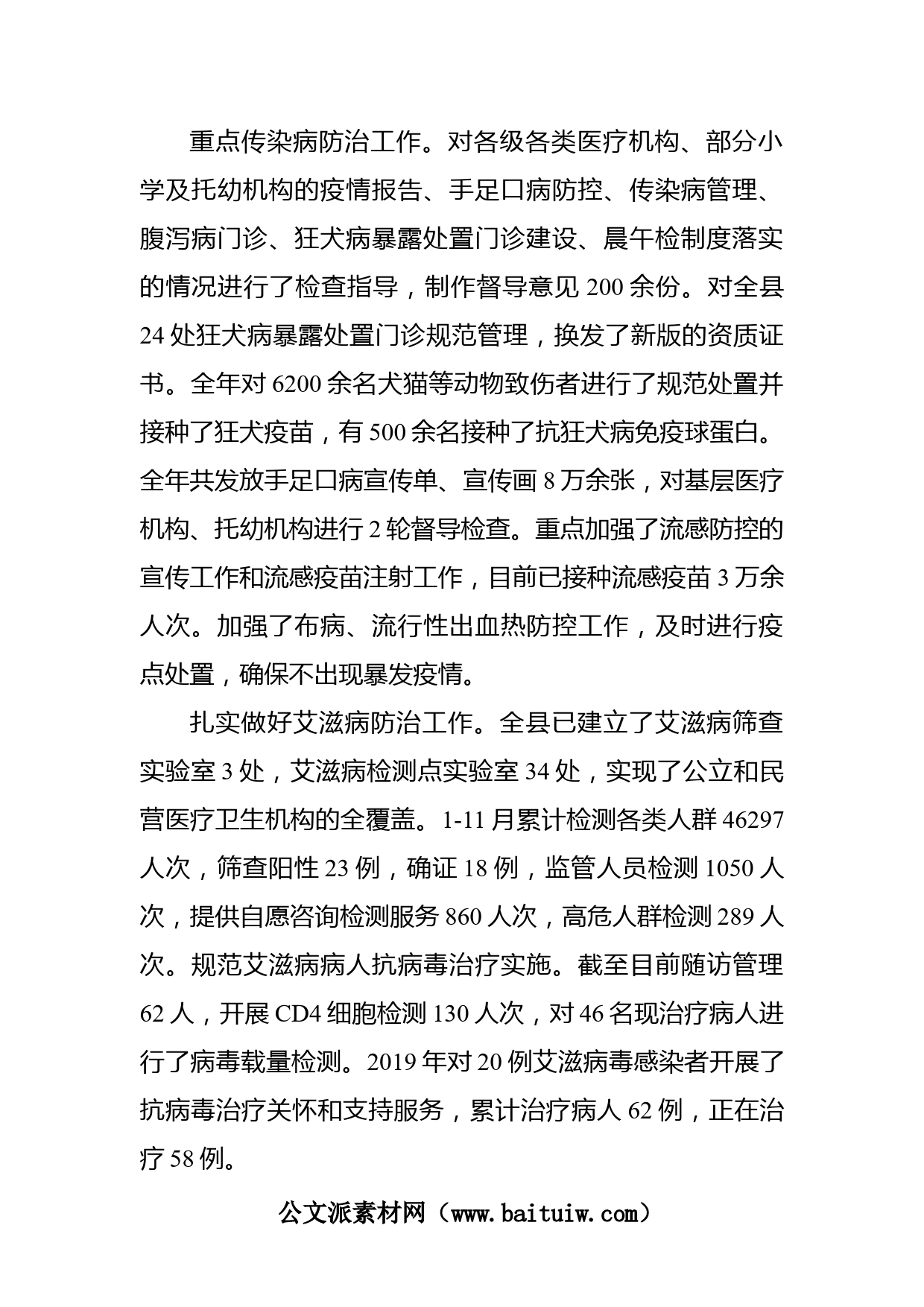 重点传染病防治工作。对各级各类医疗机构、部分小学及托幼机构的疫情报告、手足口病防控、传染病管理、腹泻病门诊、狂犬病暴露处置门诊建设、晨午检制度落实的情况进行了检查指导，制作督导意见 200 余份。对全县 24 处狂犬病暴露处置门诊规范管理，换发了新版的资质证书。全年对 6200 余名犬猫等动物致伤者进行了规范处置并接种了狂犬疫苗，有 500 余名接种了抗狂犬病免疫球蛋白。全年共发放手足口病宣传单、宣传画 8 万余张，对基层医疗机构、托幼机构进行 2 轮督导检查。重点加强了流感防控的宣传工作和流感疫苗注射工作，目前已接种流感疫苗 3 万余人次。加强了布病、流行性出血热防控工作，及时进行疫点处置，确保不出现暴发疫情。

扎实做好艾滋病防治工作。全县已建立了艾滋病筛查实验室 3 处，艾滋病检测点实验室 34 处，实现了公立和民营医疗卫生机构的全覆盖。1-11 月累计检测各类人群 46297 人次，筛查阳性 23 例，确证 18 例，监管人员检测 1050 人次，提供自愿咨询检测服务 860 人次，高危人群检测 289 人次。规范艾滋病病人抗病毒治疗实施。截至目前随访管理 62 人，开展 CD4 细胞检测 130 人次，对 46 名现治疗病人进行了病毒载量检测。2019 年对 20 例艾滋病毒感染者开展了抗病毒治疗关怀和支持服务，累计治疗病人 62 例，正在治疗 58 例。

公文派素材网（www.baituiw.com）